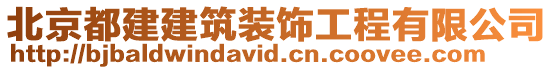 北京都建建筑装饰工程有限公司
http://bjbaldwindavid.cn.coovee.com